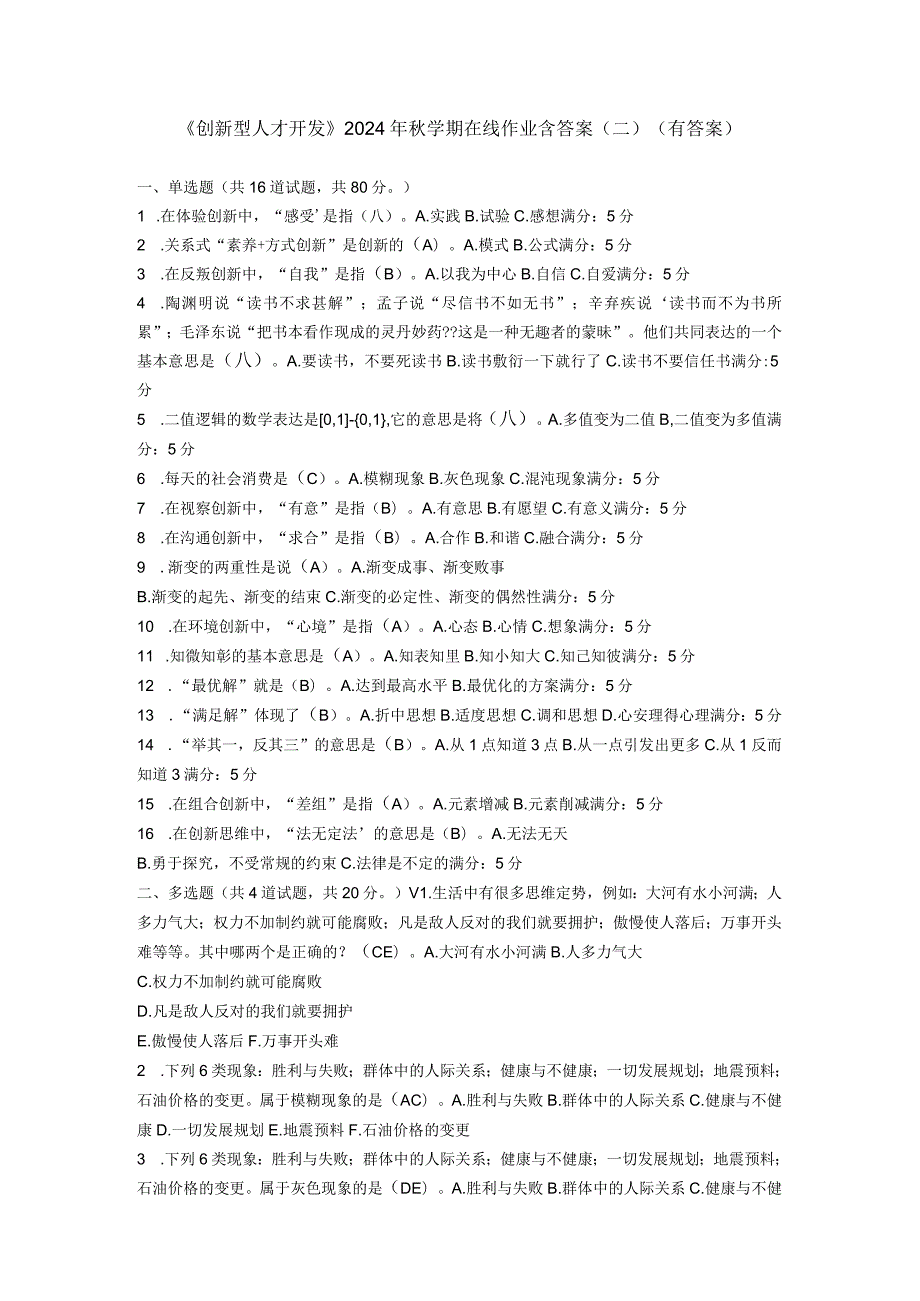 《创新型人才开发》2024年秋学期在线作业含答案（二）（有答案）

一、单选题（共16道试题，共80分。）

1 .在体验创新中，“感受’是指（八）。A.实践 B.试验 C.感想满分：5分

2 .关系式“素养+方式创新”是创新的（A）。A.模式 B.公式满分：5分

3 .在反叛创新中，“自我”是指（B）。A.以我为中心 B.自信 C.自爱满分：5分

4 .陶渊明说“读书不求甚解”；孟子说“尽信书不如无书”；辛弃疾说‘读书而不为书所累”；毛泽东说“把书本看作现成的灵丹妙药??这是一种无趣者的蒙昧”。他们共同表达的一个基本意思是（八）。A.要读书，不要死读书 B.读书敷衍一下就行了 C.读书不要信任书满分:5分

5 .二值逻辑的数学表达是[0,1]-{0,1},它的意思是将（八）。A.多值变为二值 B,二值变为多值满分：5分

6 .每天的社会消费是（C）。A.模糊现象 B.灰色现象 C.混沌现象满分：5分

7 .在视察创新中，“有意”是指（B）。A.有意思 B.有愿望 C.有意义满分：5分

8 .在沟通创新中，“求合”是指（B）。A.合作 B.和谐 C.融合满分：5分

9 .渐变的两重性是说（A）。A.渐变成事、渐变败事

B.渐变的起先、渐变的结束 C.渐变的必定性、渐变的偶然性满分：5分

10 .在环境创新中，“心境”是指（A）。A.心态 B.心情 C.想象满分：5分

11 .知微知彰的基本意思是（A）。A.知表知里 B.知小知大 C.知己知彼满分：5分

12 .“最优解”就是（B）。A.达到最高水平 B.最优化的方案满分：5分

13 .“满足解”体现了（B）。A.折中思想 B.适度思想 C.调和思想 D.心安理得心理满分：5分

14 .“举其一，反其三”的意思是（B）。A.从1点知道3点 B.从一点引发出更多 C.从1反而知道3满分：5分

15 .在组合创新中，“差组”是指（A）。A.元素增减 B.元素削减满分：5分

16 .在创新思维中，“法无定法’的意思是（B）。A.无法无天

B.勇于探究，不受常规的约束 C.法律是不定的满分：5分

二、多选题（共4道试题，共20分。）V1.生活中有很多思维定势，例如：大河有水小河满；人多力气大；权力不加制约就可能腐败；凡是敌人反对的我们就要拥护；傲慢使人落后；万事开头难等等。其中哪两个是正确的？（CE）。A.大河有水小河满 B.人多力气大

C.权力不加制约就可能腐败

D.凡是敌人反对的我们就要拥护

E.傲慢使人落后 F.万事开头难

2 .下列6类现象：胜利与失败；群体中的人际关系；健康与不健康；一切发展规划；地震预料；石油价格的变更。属于模糊现象的是（AC）。A.胜利与失败 B.群体中的人际关系 C.健康与不健康 D.一切发展规划 E.地震预料 F.石油价格的变更

3 .下列6类现象：胜利与失败；群体中的人际关系；健康与不健康；一切发展规划；地震预料；石油价格的变更。属于灰色现象的是（DE）。A.胜利与失败 B.群体中的人际关系 C.健康与不健